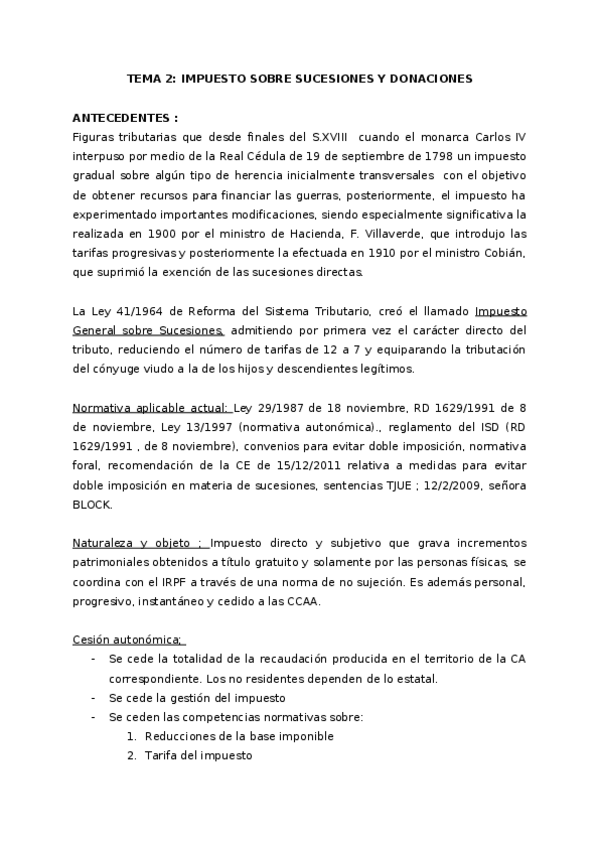 TEMA 2: IMPUESTO SOBRE SUCESIONES Y DONACIONES

ANTECEDENTES :
Figuras tributarias que desde finales del S.XVIII cuando el monarca Carlos IV interpuso por medio de la Real Cédula de 19 de septiembre de 1798 un impuesto gradual sobre algún tipo de herencia inicialmente transversales con el objetivo de obtener recursos para financiar las guerras, posteriormente, el impuesto ha experimentado importantes modificaciones, siendo especialmente significativa la realizada en 1900 por el ministro de Hacienda, F. Villaverde, que introdujo las tarifas progresivas y posteriormente la efectuada en 1910 por el ministro Cobián, que suprimió la exención de las sucesiones directas.

La Ley 41/1964 de Reforma del Sistema Tributario, creó el llamado Impuesto General sobre Sucesiones, admitiendo por primera vez el carácter directo del tributo, reduciendo el número de tarifas de 12 a 7 y equiparando la tributación del cónyuge viudo a la de los hijos y descendientes legítimos.

Normativa aplicable actual: Ley 29/1987 de 18 noviembre, RD 1629/1991 de 8 de noviembre, Ley 13/1997 (normativa autonómica)., reglamento del ISD (RD 1629/1991 , de 8 noviembre), convenios para evitar doble imposición, normativa foral, recomendación de la CE de 15/12/2011 relativa a medidas para evitar doble imposición en materia de sucesiones, sentencias TJUE ; 12/2/2009, señora BLOCK.

Naturaleza y objeto ; Impuesto directo y subjetivo que grava incrementos patrimoniales obtenidos a título gratuito y solamente por las personas físicas, se coordina con el IRPF a través de una norma de no sujeción. Es además personal, progresivo, instantáneo y cedido a las CCAA.

Cesión autonómica;
- Se cede la totalidad de la recaudación producida en el territorio de la CA correspondiente. Los no residentes dependen de lo estatal.
- Se cede la gestión del impuesto
- Se ceden las competencias normativas sobre:
1. Reducciones de la base imponible
2. Tarifa del impuesto